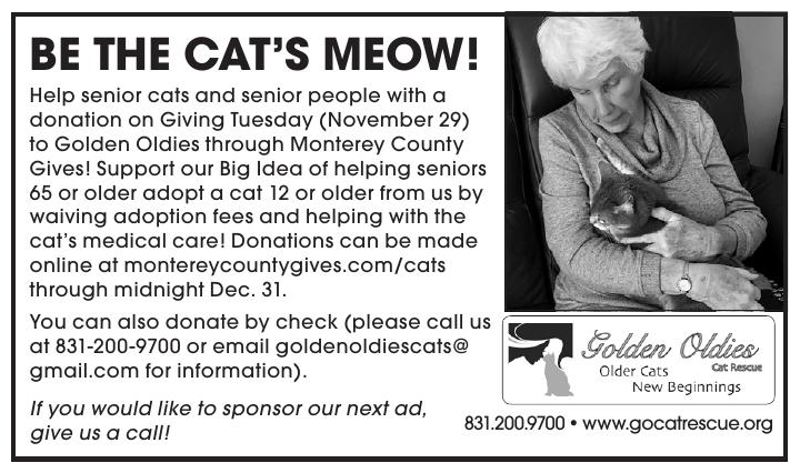 BE THE CAT'S MEOW!

Help senior cats and senior people with a donation on Giving Tuesday (November 29) to Golden Oldies through Monterey County Gives! Support our Big Idea of helping seniors 65 or older adopt a cat 12 or older from us by waiving adoption fees and helping with the cat's medical care! Donations can be made online at montereycountygives.com/cats through midnight Dec. 31.

You can also donate by check (please call us at 831-200-9700 or email goldenoldiescats@gmail.com for information).

If you would like to sponsor our next ad, give us a call!

Golden Oldies
Cat Rescue
Older Cats
New Beginnings

831.200.9700 • www.gocatrescue.org